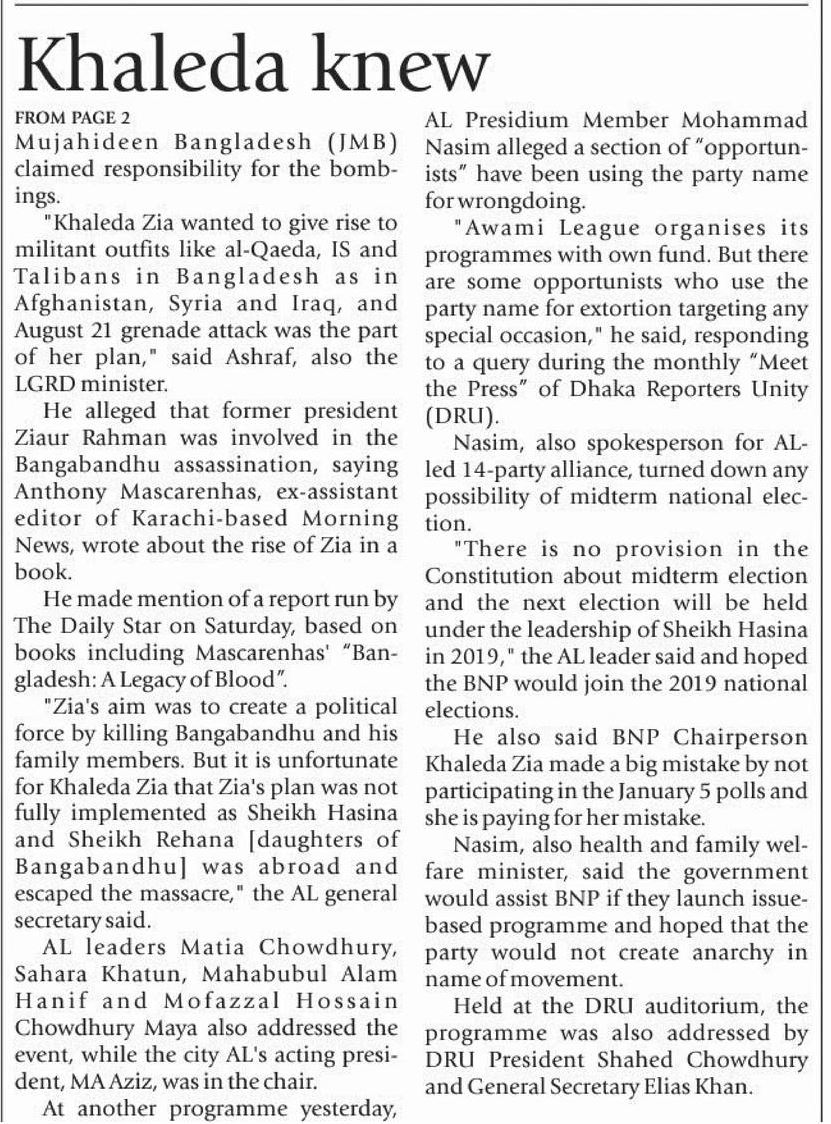 Khaleda knew

FROM PAGE 2
Mujahideen Bangladesh (JMB) claimed responsibility for the bombings.

"Khaleda Zia wanted to give rise to militant outfits like al-Qaeda, IS and Talibans in Bangladesh as in Afghanistan, Syria and Iraq, and August 21 grenade attack was the part of her plan," said Ashraf, also the LGRD minister.

He alleged that former president Ziaur Rahman was involved in the Bangabandhu assassination, saying Anthony Mascarenhas, ex-assistant editor of Karachi-based Morning News, wrote about the rise of Zia in a book.

He made mention of a report run by The Daily Star on Saturday, based on books including Mascarenhas' "Bangladesh: A Legacy of Blood".

"Zia's aim was to create a political force by killing Bangabandhu and his family members. But it is unfortunate for Khaleda Zia that Zia's plan was not fully implemented as Sheikh Hasina and Sheikh Rehana [daughters of Bangabandhu] was abroad and escaped the massacre," the AL general secretary said.

AL leaders Matia Chowdhury, Sahara Khatun, Mahabubul Alam Hanif and Mofazzal Hossain Chowdhury Maya also addressed the event, while the city AL's acting president, MA Aziz, was in the chair.

At another programme yesterday, AL Presidium Member Mohammad Nasim alleged a section of "opportunists" have been using the party name for wrongdoing.

"Awami League organises its programmes with own fund. But there are some opportunists who use the party name for extortion targeting any special occasion," he said, responding to a query during the monthly "Meet the Press" of Dhaka Reporters Unity (DRU).

Nasim, also spokesperson for AL-led 14-party alliance, turned down any possibility of midterm national election.

"There is no provision in the Constitution about midterm election and the next election will be held under the leadership of Sheikh Hasina in 2019," the AL leader said and hoped the BNP would join the 2019 national elections.

He also said BNP Chairperson Khaleda Zia made a big mistake by not participating in the January 5 polls and she is paying for her mistake.

Nasim, also health and family welfare minister, said the government would assist BNP if they launch issue-based programme and hoped that the party would not create anarchy in name of movement.

Held at the DRU auditorium, the programme was also addressed by DRU President Shahed Chowdhury and General Secretary Elias Khan.